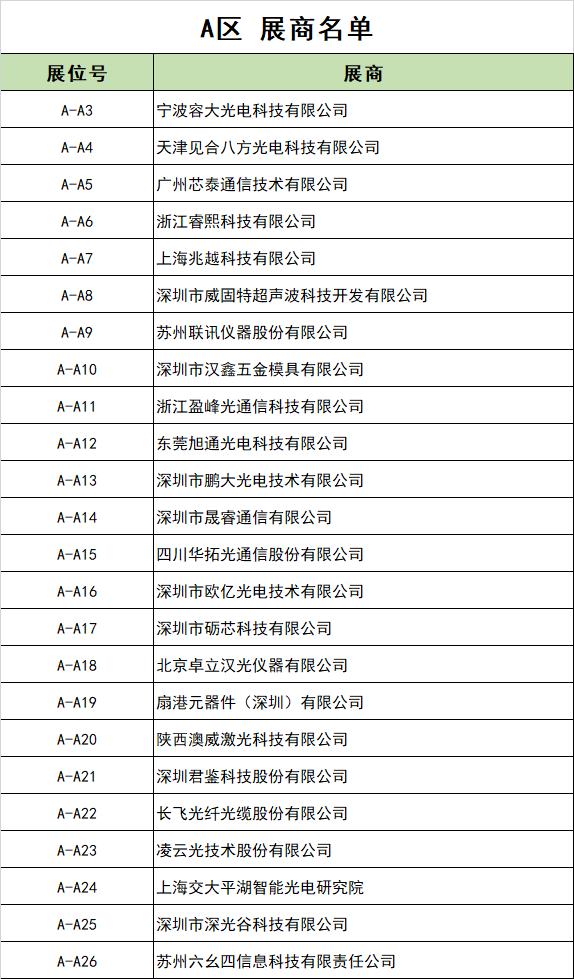 A区 展商名单

| 展位号 | 展商 |
|---|---|
| A-A3 | 宁波容大光电科技有限公司 |
| A-A4 | 天津见合八方光电科技有限公司 |
| A-A5 | 广州芯泰通信技术有限公司 |
| A-A6 | 浙江睿熙科技有限公司 |
| A-A7 | 上海兆越科技有限公司 |
| A-A8 | 深圳市威固特超声波科技开发有限公司 |
| A-A9 | 苏州联讯仪器股份有限公司 |
| A-A10 | 深圳市汉鑫五金模具有限公司 |
| A-A11 | 浙江盈峰光通信科技有限公司 |
| A-A12 | 东莞旭通光电科技有限公司 |
| A-A13 | 深圳市鹏大光电技术有限公司 |
| A-A14 | 深圳市晟睿通信有限公司 |
| A-A15 | 四川华拓光通信股份有限公司 |
| A-A16 | 深圳市欧亿光电技术有限公司 |
| A-A17 | 深圳市砺芯科技有限公司 |
| A-A18 | 北京卓立汉光仪器有限公司 |
| A-A19 | 扇港元器件（深圳）有限公司 |
| A-A20 | 陕西澳威激光科技有限公司 |
| A-A21 | 深圳君鉴科技股份有限公司 |
| A-A22 | 长飞光纤光缆股份有限公司 |
| A-A23 | 凌云光技术股份有限公司 |
| A-A24 | 上海交大平湖智能光电研究院 |
| A-A25 | 深圳市深光谷科技有限公司 |
| A-A26 | 苏州六幺四信息科技有限责任公司 |